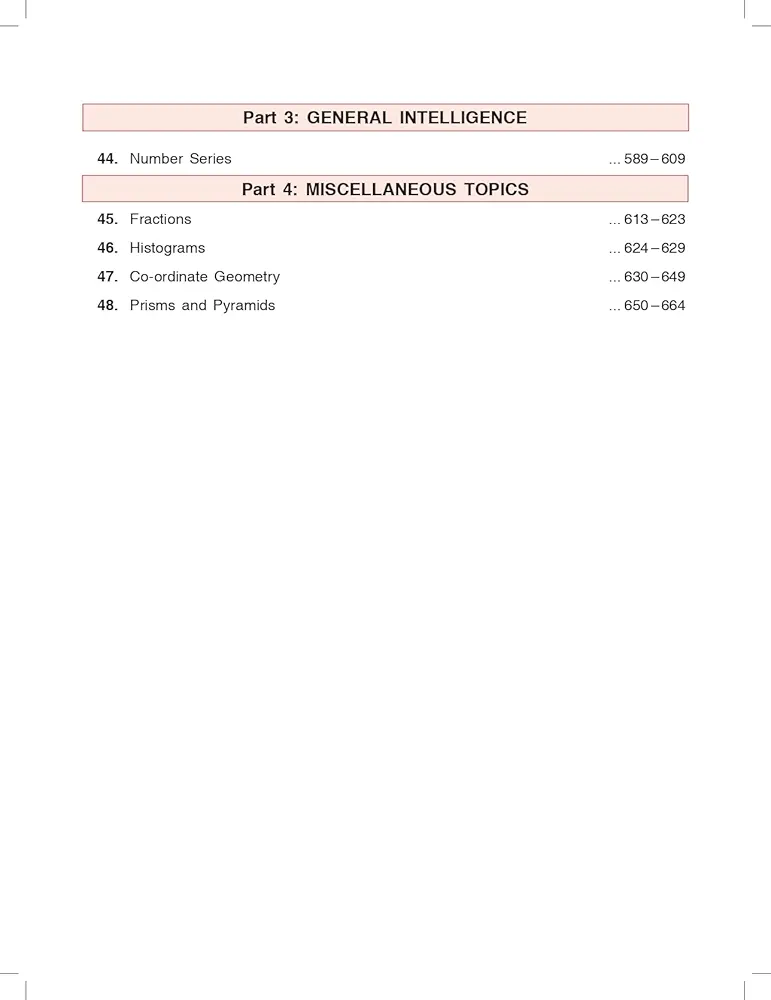 Part 3: GENERAL INTELLIGENCE

44. Number Series ... 589 – 609

Part 4: MISCELLANEOUS TOPICS

45. Fractions ... 613 – 623

46. Histograms ... 624 – 629

47. Co-ordinate Geometry ... 630 – 649

48. Prisms and Pyramids ... 650 – 664